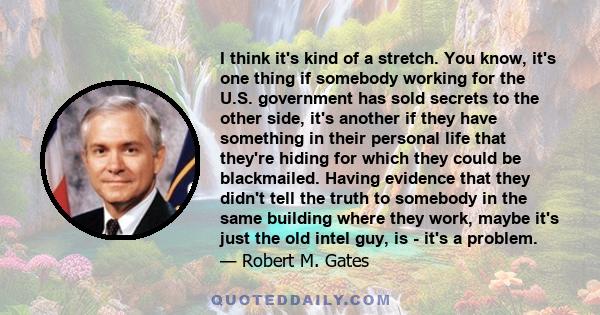 I think it's kind of a stretch. You know, it's one thing if somebody working for the U.S. government has sold secrets to the other side, it's another if they have something in their personal life that they're hiding for which they could be blackmailed. Having evidence that they didn't tell the truth to somebody in the same building where they work, maybe it's just the old intel guy, is - it's a problem.
— Robert M. Gates

QUOTEDDAILY.COM